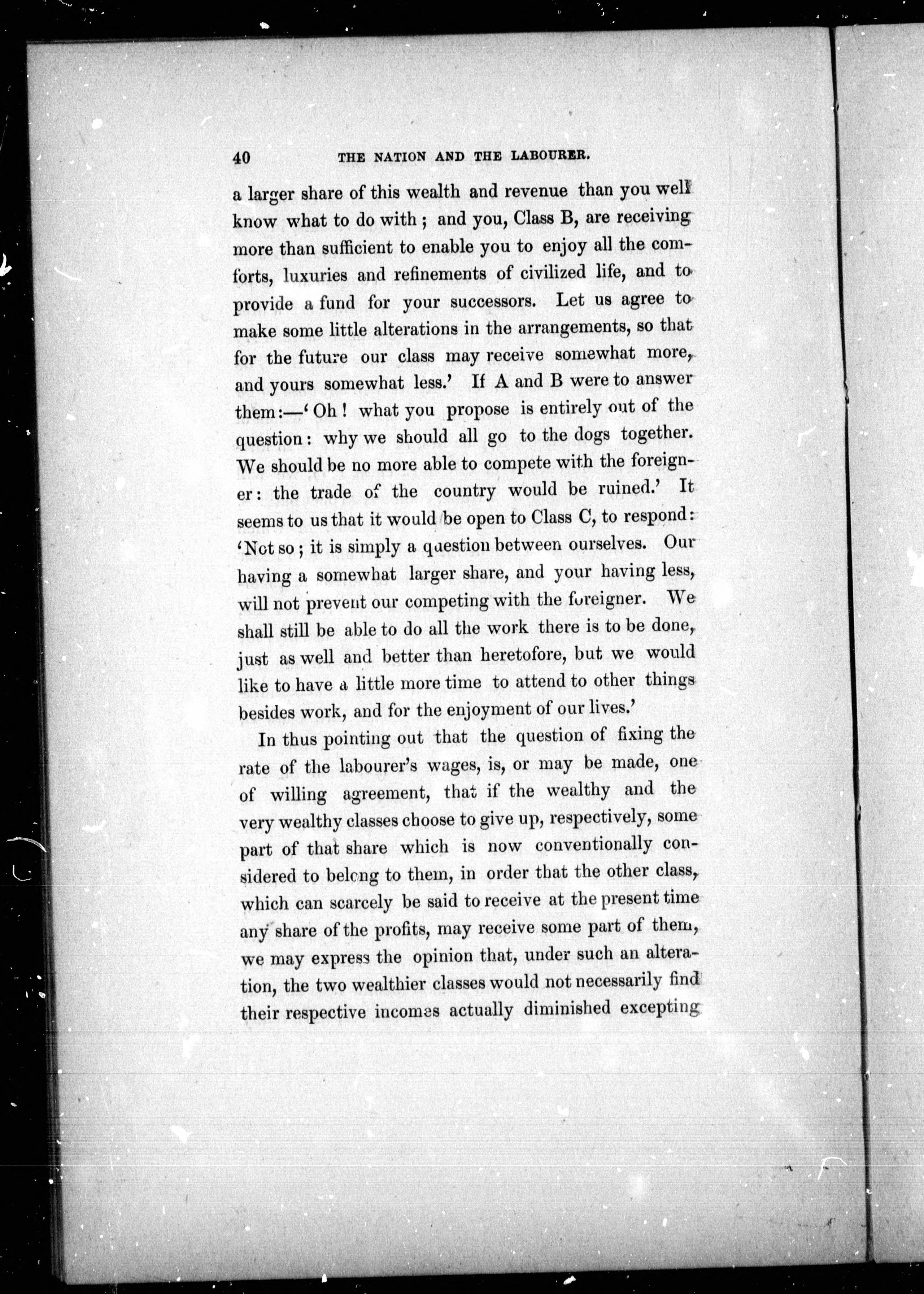 40 THE NATION AND THE LABOURER.

a larger share of this wealth and revenue than you well know what to do with; and you, Class B, are receiving more than sufficient to enable you to enjoy all the comforts, luxuries and refinements of civilized life, and to provide a fund for your successors. Let us agree to make some little alterations in the arrangements, so that for the future our class may receive somewhat more, and yours somewhat less.' If A and B were to answer them:—'Oh! what you propose is entirely out of the question: why we should all go to the dogs together. We should be no more able to compete with the foreigner: the trade of the country would be ruined.' It seems to us that it would be open to Class C, to respond: 'Not so; it is simply a question between ourselves. Our having a somewhat larger share, and your having less, will not prevent our competing with the foreigner. We shall still be able to do all the work there is to be done, just as well and better than heretofore, but we would like to have a little more time to attend to other things besides work, and for the enjoyment of our lives.'

In thus pointing out that the question of fixing the rate of the labourer's wages, is, or may be made, one of willing agreement, that if the wealthy and the very wealthy classes choose to give up, respectively, some part of that share which is now conventionally considered to belong to them, in order that the other class, which can scarcely be said to receive at the present time any share of the profits, may receive some part of them, we may express the opinion that, under such an alteration, the two wealthier classes would not necessarily find their respective incomes actually diminished excepting